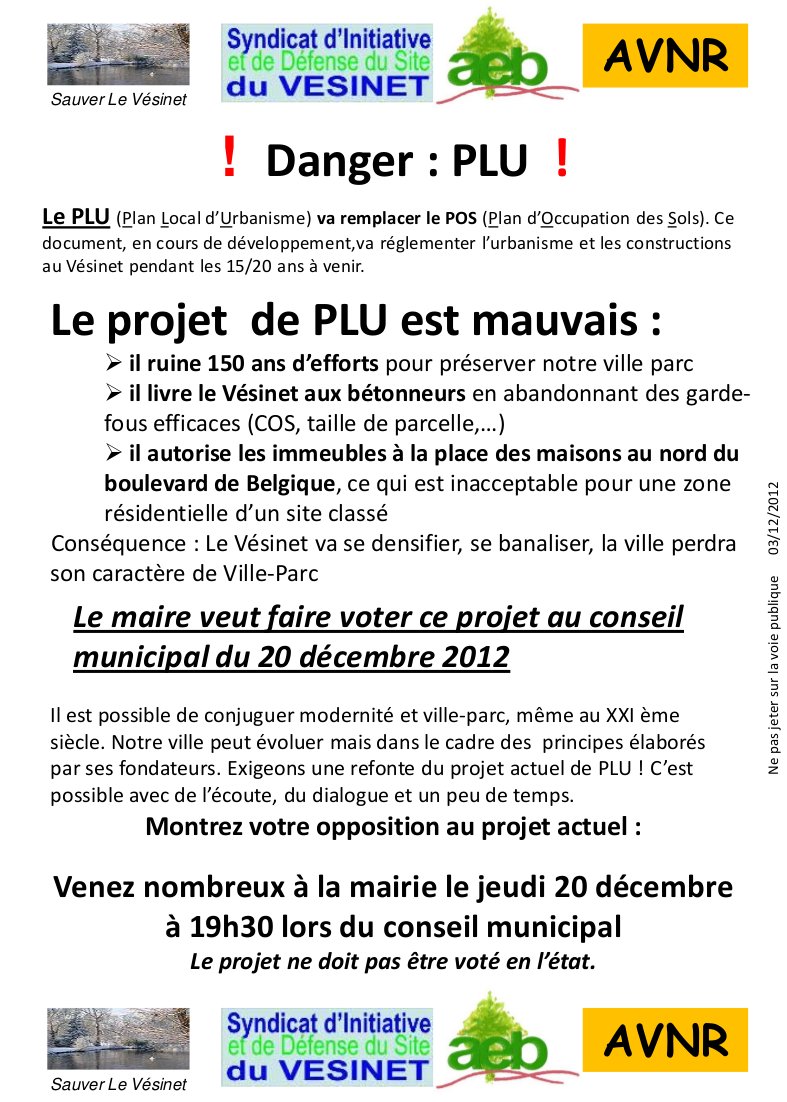 Sauver Le Vésinet

Syndicat d'Initiative et de Défense du Site du VESINET

aeb

AVNR

! Danger : PLU !

Le PLU (Plan Local d'Urbanisme) va remplacer le POS (Plan d'Occupation des Sols). Ce document, en cours de développement,va réglementer l'urbanisme et les constructions au Vésinet pendant les 15/20 ans à venir.

Le projet de PLU est mauvais :

➢ il ruine 150 ans d'efforts pour préserver notre ville parc
➢ il livre le Vésinet aux bétonneurs en abandonnant des garde-fous efficaces (COS, taille de parcelle,…)
➢ il autorise les immeubles à la place des maisons au nord du boulevard de Belgique, ce qui est inacceptable pour une zone résidentielle d'un site classé

Conséquence : Le Vésinet va se densifier, se banaliser, la ville perdra son caractère de Ville-Parc

Le maire veut faire voter ce projet au conseil municipal du 20 décembre 2012

Il est possible de conjuguer modernité et ville-parc, même au XXI ème siècle. Notre ville peut évoluer mais dans le cadre des principes élaborés par ses fondateurs. Exigeons une refonte du projet actuel de PLU ! C'est possible avec de l'écoute, du dialogue et un peu de temps.

Montrez votre opposition au projet actuel :

Venez nombreux à la mairie le jeudi 20 décembre à 19h30 lors du conseil municipal

Le projet ne doit pas être voté en l'état.

Ne pas jeter sur la voie publique 03/12/2012

Sauver Le Vésinet

Syndicat d'Initiative et de Défense du Site du VESINET

aeb

AVNR